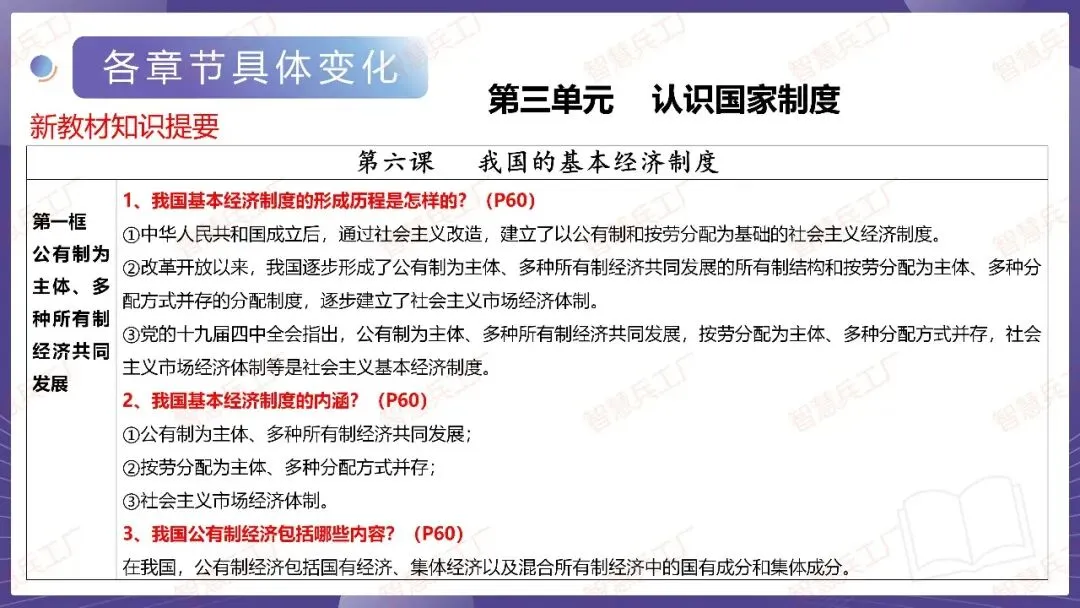 各章节具体变化

第三单元 认识国家制度

新教材知识提要

第六课 我国的基本经济制度

第一框
公有制为主体、多种所有制经济共同发展

1、我国基本经济制度的形成历程是怎样的？（P60）

①中华人民共和国成立后，通过社会主义改造，建立了以公有制和按劳分配为基础的社会主义经济制度。

②改革开放以来，我国逐步形成了公有制为主体、多种所有制经济共同发展的所有制结构和按劳分配为主体、多种分配方式并存的分配制度，逐步建立了社会主义市场经济体制。

③党的十九届四中全会指出，公有制为主体、多种所有制经济共同发展，按劳分配为主体、多种分配方式并存，社会主义市场经济体制等是社会主义基本经济制度。

2、我国基本经济制度的内涵？（P60）

①公有制为主体、多种所有制经济共同发展；

②按劳分配为主体、多种分配方式并存；

③社会主义市场经济体制。

3、我国公有制经济包括哪些内容？（P60）

在我国，公有制经济包括国有经济、集体经济以及混合所有制经济中的国有成分和集体成分。

智慧兵工厂